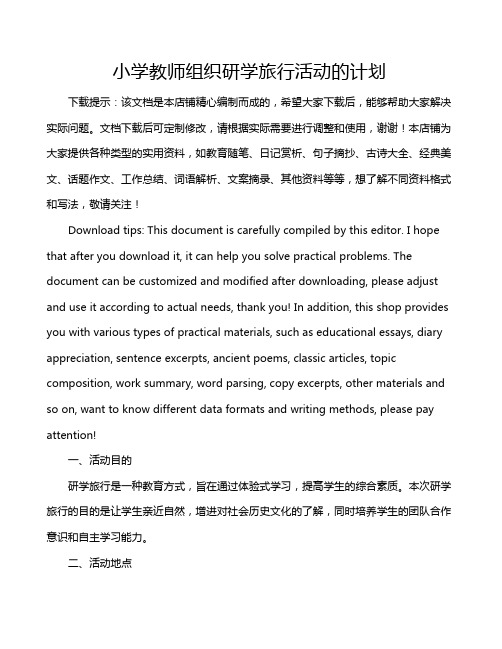 小学教师组织研学旅行活动的计划

下载提示：该文档是本店铺精心编制而成的，希望大家下载后，能够帮助大家解决实际问题。文档下载后可定制修改，请根据实际需要进行调整和使用，谢谢！本店铺为大家提供各种类型的实用资料，如教育随笔、日记赏析、句子摘抄、古诗大全、经典美文、话题作文、工作总结、词语解析、文案摘录、其他资料等等，想了解不同资料格式和写法，敬请关注！

Download tips: This document is carefully compiled by this editor. I hope that after you download it, it can help you solve practical problems. The document can be customized and modified after downloading, please adjust and use it according to actual needs, thank you! In addition, this shop provides you with various types of practical materials, such as educational essays, diary appreciation, sentence excerpts, ancient poems, classic articles, topic composition, work summary, word parsing, copy excerpts, other materials and so on, want to know different data formats and writing methods, please pay attention!

一、活动目的

研学旅行是一种教育方式，旨在通过体验式学习，提高学生的综合素质。本次研学旅行的目的是让学生亲近自然，增进对社会历史文化的了解，同时培养学生的团队合作意识和自主学习能力。

二、活动地点